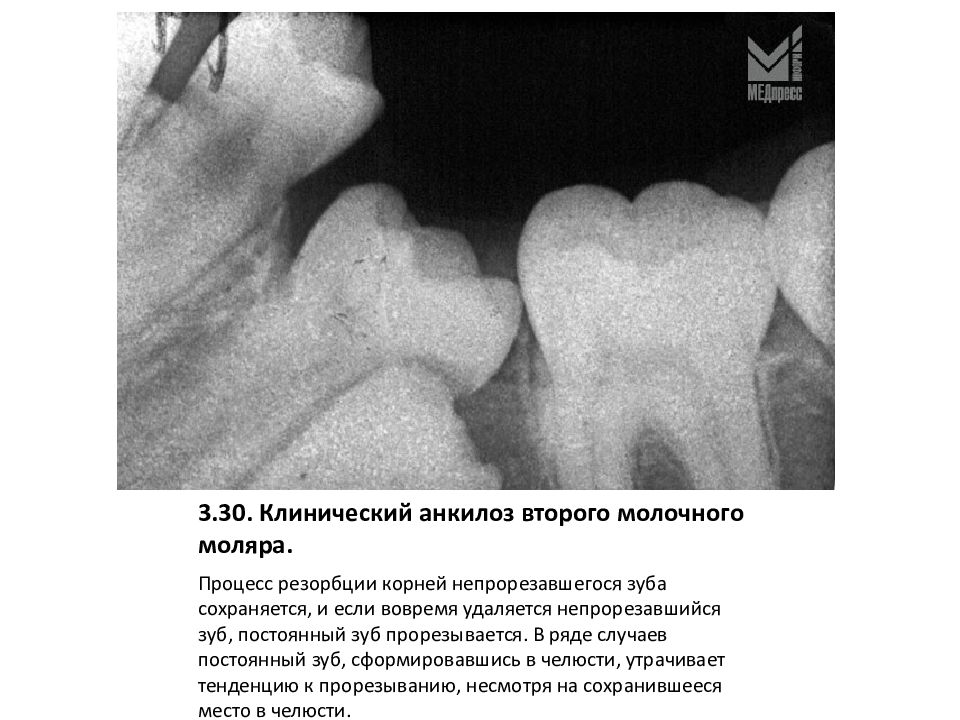 МЕДпресс

3.30. Клинический анкилоз второго молочного моляра.

Процесс резорбции корней непрорезавшегося зуба сохраняется, и если вовремя удаляется непрорезавшийся зуб, постоянный зуб прорезывается. В ряде случаев постоянный зуб, сформировавшись в челюсти, утрачивает тенденцию к прорезыванию, несмотря на сохранившееся место в челюсти.